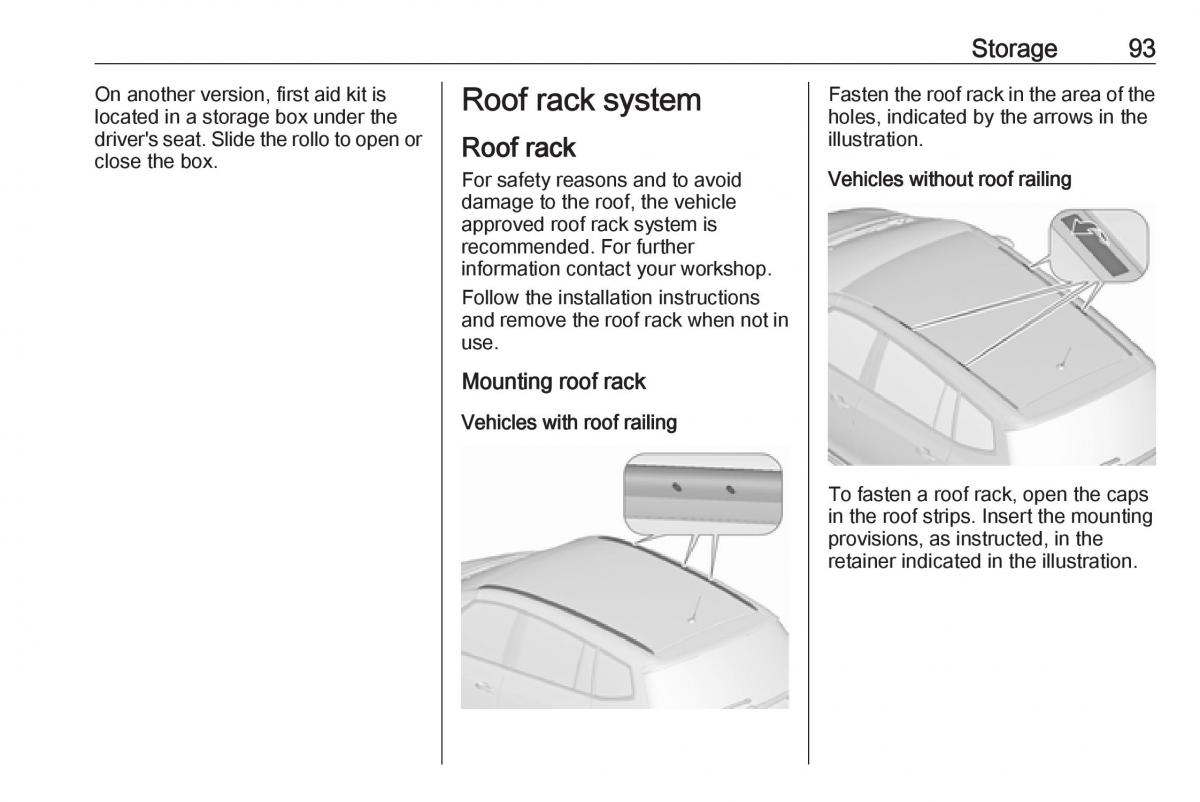 Storage 93

On another version, first aid kit is located in a storage box under the driver's seat. Slide the rollo to open or close the box.

Roof rack system

Roof rack

For safety reasons and to avoid damage to the roof, the vehicle approved roof rack system is recommended. For further information contact your workshop.

Follow the installation instructions and remove the roof rack when not in use.

Mounting roof rack

Vehicles with roof railing

Fasten the roof rack in the area of the holes, indicated by the arrows in the illustration.

Vehicles without roof railing

To fasten a roof rack, open the caps in the roof strips. Insert the mounting provisions, as instructed, in the retainer indicated in the illustration.